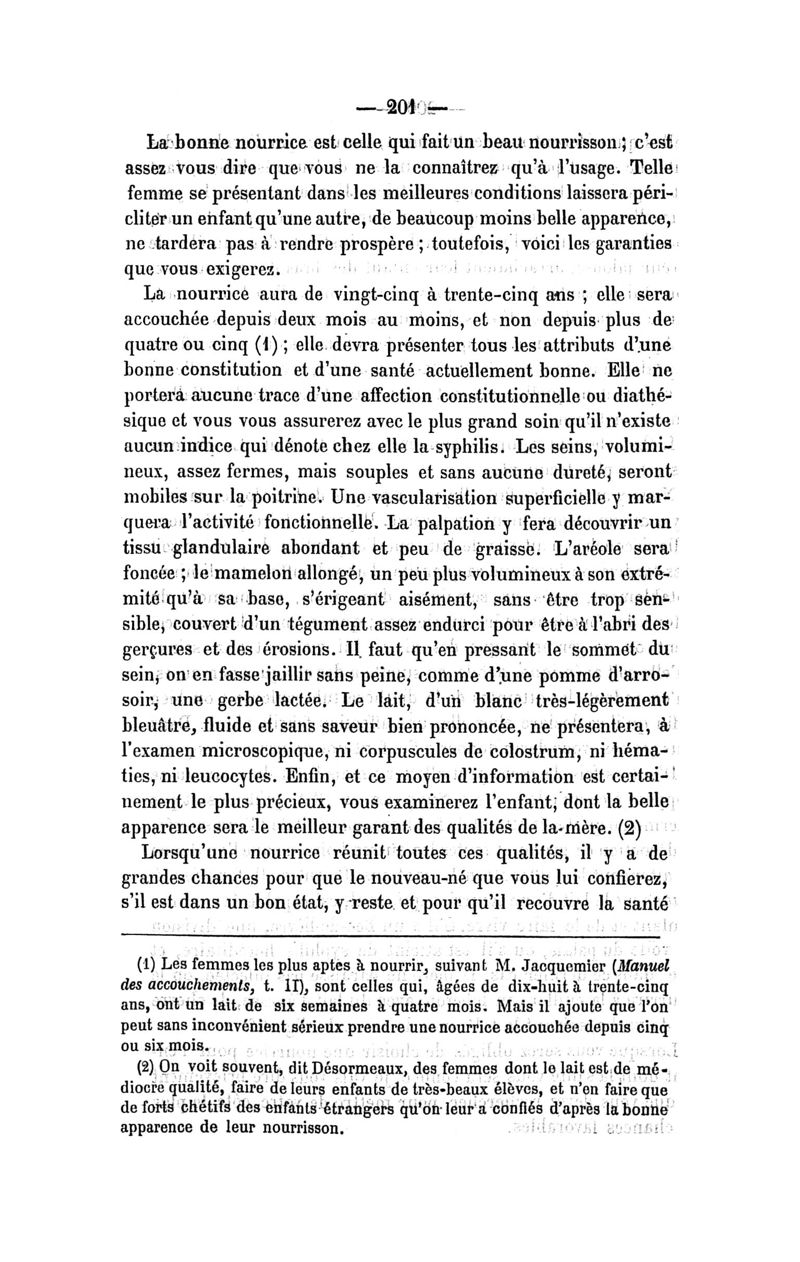 — 201 —

La bonne nourrice est celle qui fait un beau nourrisson ; c'est assez vous dire que vous ne la connaîtrez qu'à l'usage. Telle femme se présentant dans les meilleures conditions laissera péricliter un enfant qu'une autre, de beaucoup moins belle apparence, ne tardera pas à rendre prospère ; toutefois, voici les garanties que vous exigerez.

La nourrice aura de vingt-cinq à trente-cinq ans ; elle sera accouchée depuis deux mois au moins, et non depuis plus de quatre ou cinq (1) ; elle devra présenter tous les attributs d'une bonne constitution et d'une santé actuellement bonne. Elle ne portera aucune trace d'une affection constitutionnelle ou diathésique et vous vous assurerez avec le plus grand soin qu'il n'existe aucun indice qui dénote chez elle la syphilis. Les seins, volumineux, assez fermes, mais souples et sans aucune dureté, seront mobiles sur la poitrine. Une vascularisation superficielle y marquera l'activité fonctionnelle. La palpation y fera découvrir un tissu glandulaire abondant et peu de graisse. L'aréole sera foncée ; le mamelon allongé, un peu plus volumineux à son extrémité qu'à sa base, s'érigeant aisément, sans être trop sensible, couvert d'un tégument assez endurci pour être à l'abri des gerçures et des érosions. Il faut qu'en pressant le sommet du sein, on en fasse jaillir sans peine, comme d'une pomme d'arrosoir, une gerbe lactée. Le lait, d'un blanc très-légèrement bleuâtre, fluide et sans saveur bien prononcée, ne présentera, à l'examen microscopique, ni corpuscules de colostrum, ni hématies, ni leucocytes. Enfin, et ce moyen d'information est certainement le plus précieux, vous examinerez l'enfant, dont la belle apparence sera le meilleur garant des qualités de la mère. (2)

Lorsqu'une nourrice réunit toutes ces qualités, il y a de grandes chances pour que le nouveau-né que vous lui confierez, s'il est dans un bon état, y reste et pour qu'il recouvre la santé

(1) Les femmes les plus aptes à nourrir, suivant M. Jacquemier (Manuel des accouchements, t. II), sont celles qui, âgées de dix-huit à trente-cinq ans, ont un lait de six semaines à quatre mois. Mais il ajoute que l'on peut sans inconvénient sérieux prendre une nourrice accouchée depuis cinq ou six mois.

(2) On voit souvent, dit Désormeaux, des femmes dont le lait est de médiocre qualité, faire de leurs enfants de très-beaux élèves, et n'en faire que de forts chétifs des enfants étrangers qu'on leur a confiés d'après la bonne apparence de leur nourrisson.